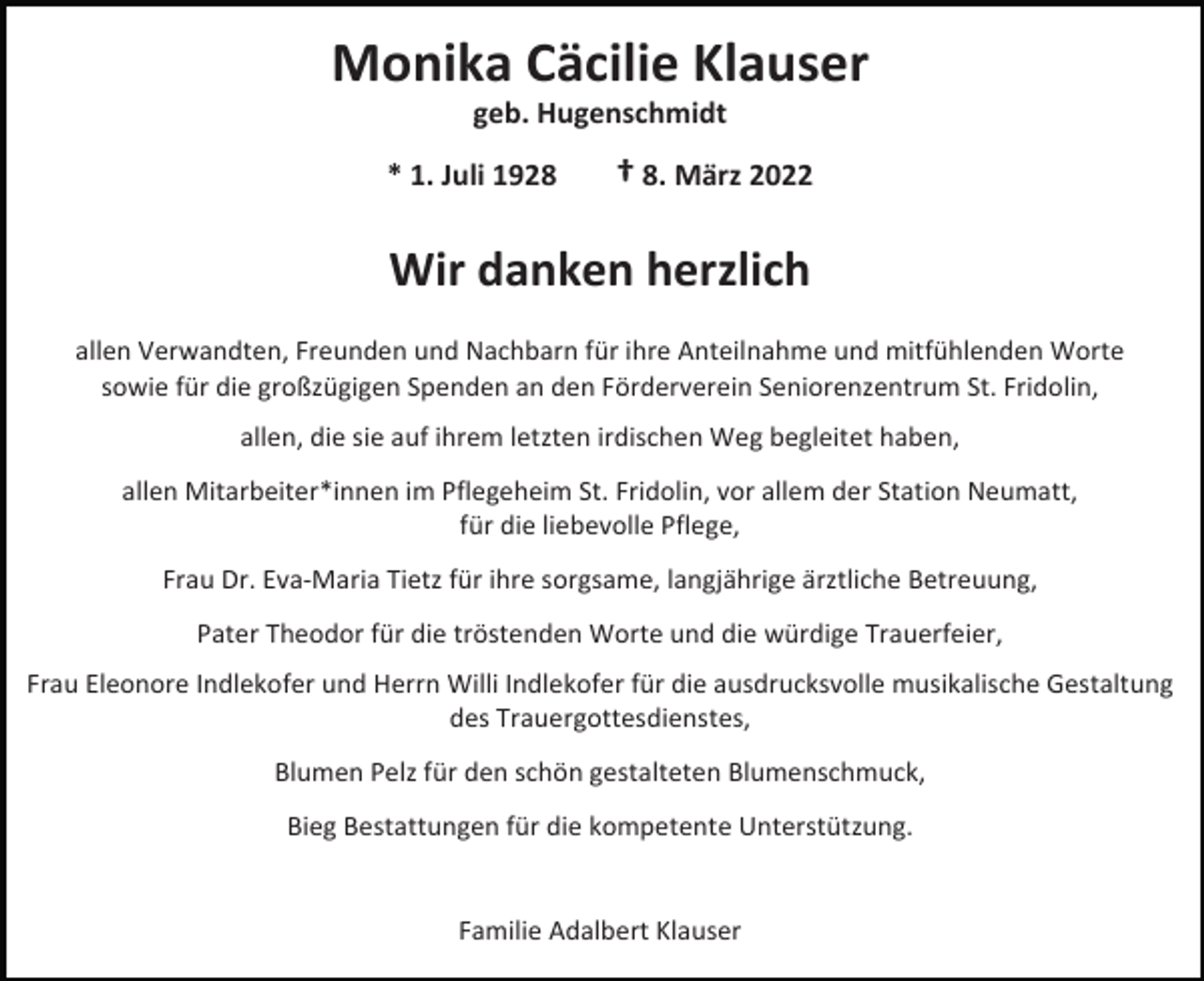 Monika Cäcilie Klauser

geb. Hugenschmidt

* 1. Juli 1928 † 8. März 2022

Wir danken herzlich

allen Verwandten, Freunden und Nachbarn für ihre Anteilnahme und mitfühlenden Worte sowie für die großzügigen Spenden an den Förderverein Seniorenzentrum St. Fridolin,

allen, die sie auf ihrem letzten irdischen Weg begleitet haben,

allen Mitarbeiter*innen im Pflegeheim St. Fridolin, vor allem der Station Neumatt, für die liebevolle Pflege,

Frau Dr. Eva-Maria Tietz für ihre sorgsame, langjährige ärztliche Betreuung,

Pater Theodor für die tröstenden Worte und die würdige Trauerfeier,

Frau Eleonore Indlekofer und Herrn Willi Indlekofer für die ausdrucksvolle musikalische Gestaltung des Trauergottesdienstes,

Blumen Pelz für den schön gestalteten Blumenschmuck,

Bieg Bestattungen für die kompetente Unterstützung.

Familie Adalbert Klauser